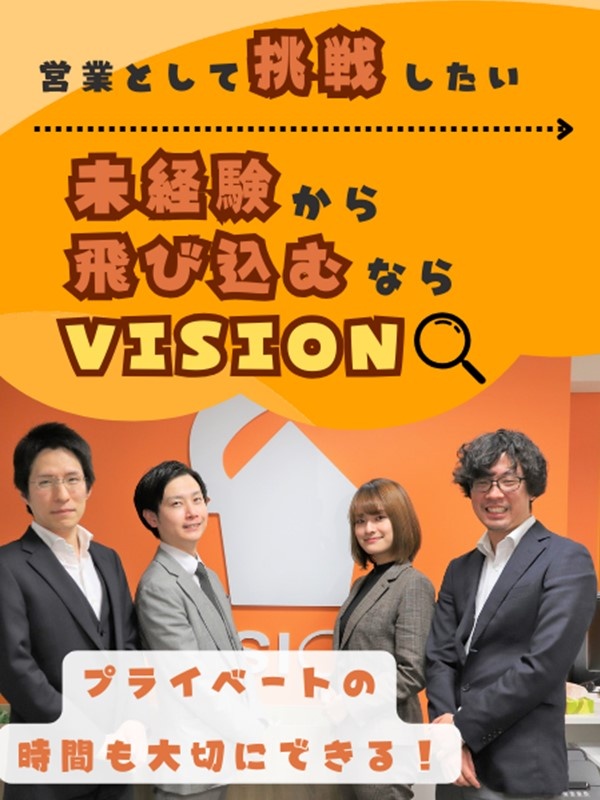 営業として挑戦したい

未経験から
飛び込むなら
VISION

SIO

プライベートの
時間も大切にできる！